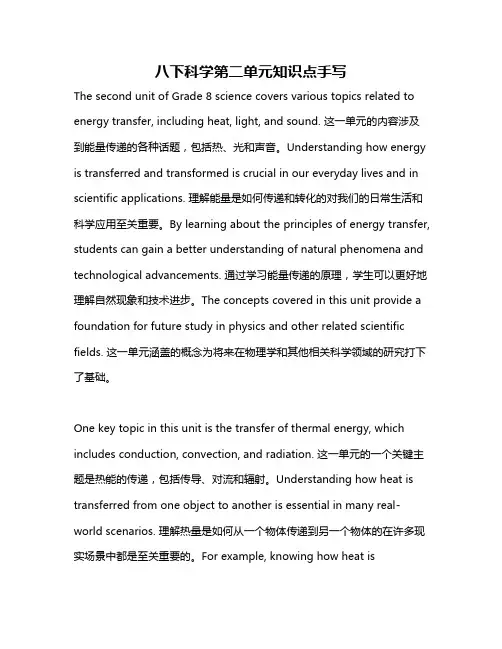 八下科学第二单元知识点手写

The second unit of Grade 8 science covers various topics related to energy transfer, including heat, light, and sound. 这一单元的内容涉及到能量传递的各种话题，包括热、光和声音。Understanding how energy is transferred and transformed is crucial in our everyday lives and in scientific applications. 理解能量是如何传递和转化的对我们的日常生活和科学应用至关重要。By learning about the principles of energy transfer, students can gain a better understanding of natural phenomena and technological advancements. 通过学习能量传递的原理，学生可以更好地理解自然现象和技术进步。The concepts covered in this unit provide a foundation for future study in physics and other related scientific fields. 这一单元涵盖的概念为将来在物理学和其他相关科学领域的研究打下了基础。

One key topic in this unit is the transfer of thermal energy, which includes conduction, convection, and radiation. 这一单元的一个关键主题是热能的传递，包括传导、对流和辐射。Understanding how heat is transferred from one object to another is essential in many real-world scenarios. 理解热量是如何从一个物体传递到另一个物体的在许多现实场景中都是至关重要的。For example, knowing how heat is